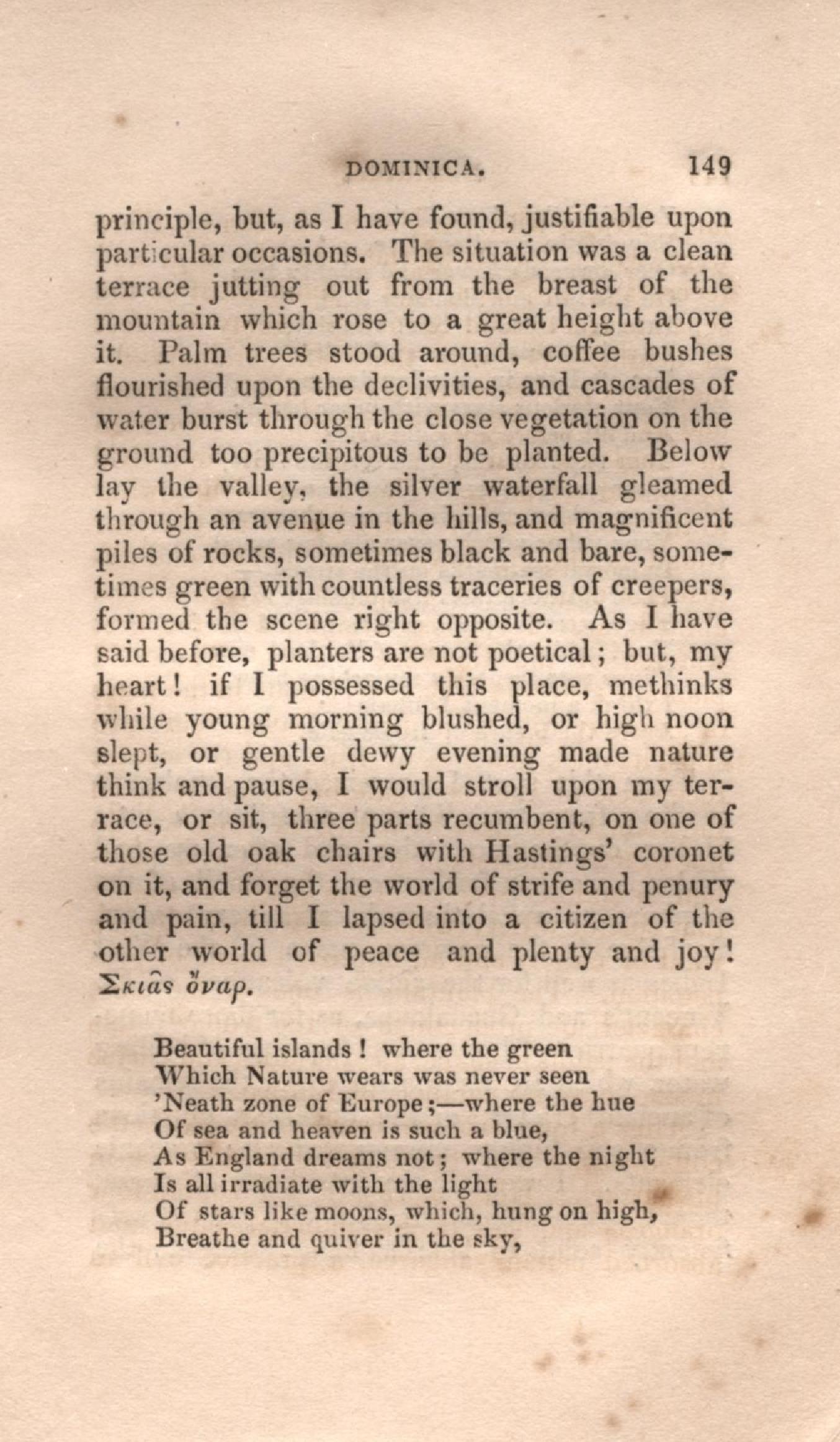 DOMINICA. 149

principle, but, as I have found, justifiable upon particular occasions. The situation was a clean terrace jutting out from the breast of the mountain which rose to a great height above it. Palm trees stood around, coffee bushes flourished upon the declivities, and cascades of water burst through the close vegetation on the ground too precipitous to be planted. Below lay the valley, the silver waterfall gleamed through an avenue in the hills, and magnificent piles of rocks, sometimes black and bare, sometimes green with countless traceries of creepers, formed the scene right opposite. As I have said before, planters are not poetical; but, my heart! if I possessed this place, methinks while young morning blushed, or high noon slept, or gentle dewy evening made nature think and pause, I would stroll upon my terrace, or sit, three parts recumbent, on one of those old oak chairs with Hastings' coronet on it, and forget the world of strife and penury and pain, till I lapsed into a citizen of the other world of peace and plenty and joy! Σκιᾶς ὄναρ.

Beautiful islands! where the green
Which Nature wears was never seen
'Neath zone of Europe;—where the hue
Of sea and heaven is such a blue,
As England dreams not; where the night
Is all irradiate with the light
Of stars like moons, which, hung on high,
Breathe and quiver in the sky,